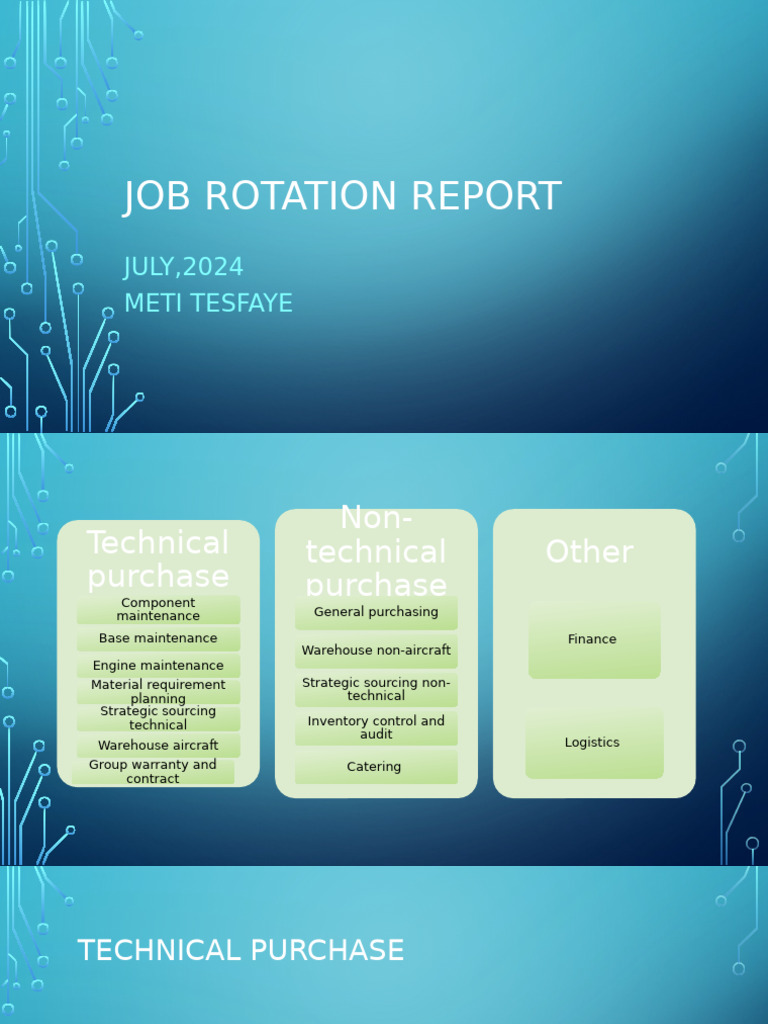 JOB ROTATION REPORT

JULY,2024
METI TESFAYE

Technical purchase

Component maintenance

Base maintenance

Engine maintenance

Material requirement planning

Strategic sourcing technical

Warehouse aircraft

Group warranty and contract

Non-technical purchase

General purchasing

Warehouse non-aircraft

Strategic sourcing non-technical

Inventory control and audit

Catering

Other

Finance

Logistics

TECHNICAL PURCHASE